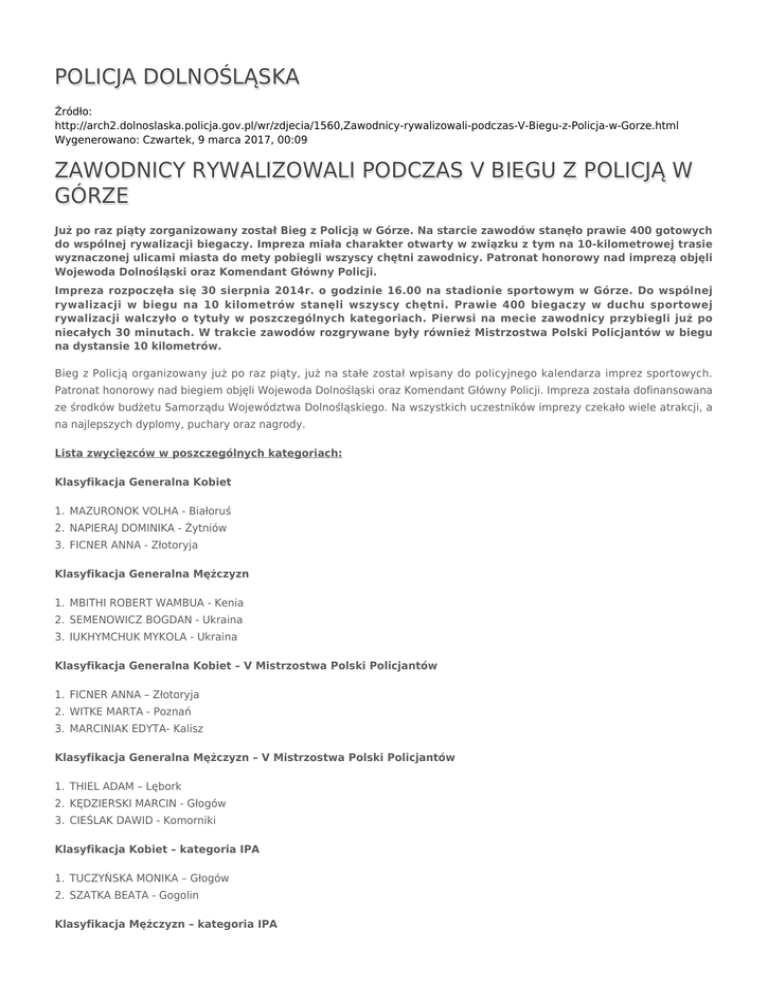 POLICJA DOLNOŚLĄSKA

Źródło:
http://arch2.dolnoslaska.policja.gov.pl/wr/zdjecia/1560,Zawodnicy-rywalizowali-podczas-V-Biegu-z-Policja-w-Gorze.html
Wygenerowano: Czwartek, 9 marca 2017, 00:09

ZAWODNICY RYWALIZOWALI PODCZAS V BIEGU Z POLICJĄ W GÓRZE

Już po raz piąty zorganizowany został Bieg z Policją w Górze. Na starcie zawodów stanęło prawie 400 gotowych do wspólnej rywalizacji biegaczy. Impreza miała charakter otwarty w związku z tym na 10-kilometrowej trasie wyznaczonej ulicami miasta do mety pobiegli wszyscy chętni zawodnicy. Patronat honorowy nad imprezą objęli Wojewoda Dolnośląski oraz Komendant Główny Policji.

Impreza rozpoczęła się 30 sierpnia 2014r. o godzinie 16.00 na stadionie sportowym w Górze. Do wspólnej rywalizacji w biegu na 10 kilometrów stanęli wszyscy chętni. Prawie 400 biegaczy w duchu sportowej rywalizacji walczyło o tytuły w poszczególnych kategoriach. Pierwsi na mecie zawodnicy przybiegli już po niecałych 30 minutach. W trakcie zawodów rozgrywane były również Mistrzostwa Polski Policjantów w biegu na dystansie 10 kilometrów.

Bieg z Policją organizowany już po raz piąty, już na stałe został wpisany do policyjnego kalendarza imprez sportowych. Patronat honorowy nad biegiem objęli Wojewoda Dolnośląski oraz Komendant Główny Policji. Impreza została dofinansowana ze środków budżetu Samorządu Województwa Dolnośląskiego. Na wszystkich uczestników imprezy czekało wiele atrakcji, a na najlepszych dyplomy, puchary oraz nagrody.

Lista zwycięzców w poszczególnych kategoriach:

Klasyfikacja Generalna Kobiet

1. MAZURONOK VOLHA - Białoruś
2. NAPIERAJ DOMINIKA - Żytniów
3. FICNER ANNA - Złotoryja

Klasyfikacja Generalna Mężczyzn

1. MBITHI ROBERT WAMBUA - Kenia
2. SEMENOWICZ BOGDAN - Ukraina
3. IUKHYMCHUK MYKOLA - Ukraina

Klasyfikacja Generalna Kobiet – V Mistrzostwa Polski Policjantów

1. FICNER ANNA – Złotoryja
2. WITKE MARTA - Poznań
3. MARCINIAK EDYTA- Kalisz

Klasyfikacja Generalna Mężczyzn – V Mistrzostwa Polski Policjantów

1. THIEL ADAM – Lębork
2. KĘDZIERSKI MARCIN - Głogów
3. CIEŚLAK DAWID - Komorniki

Klasyfikacja Kobiet – kategoria IPA

1. TUCZYŃSKA MONIKA – Głogów
2. SZATKA BEATA - Gogolin

Klasyfikacja Mężczyzn – kategoria IPA